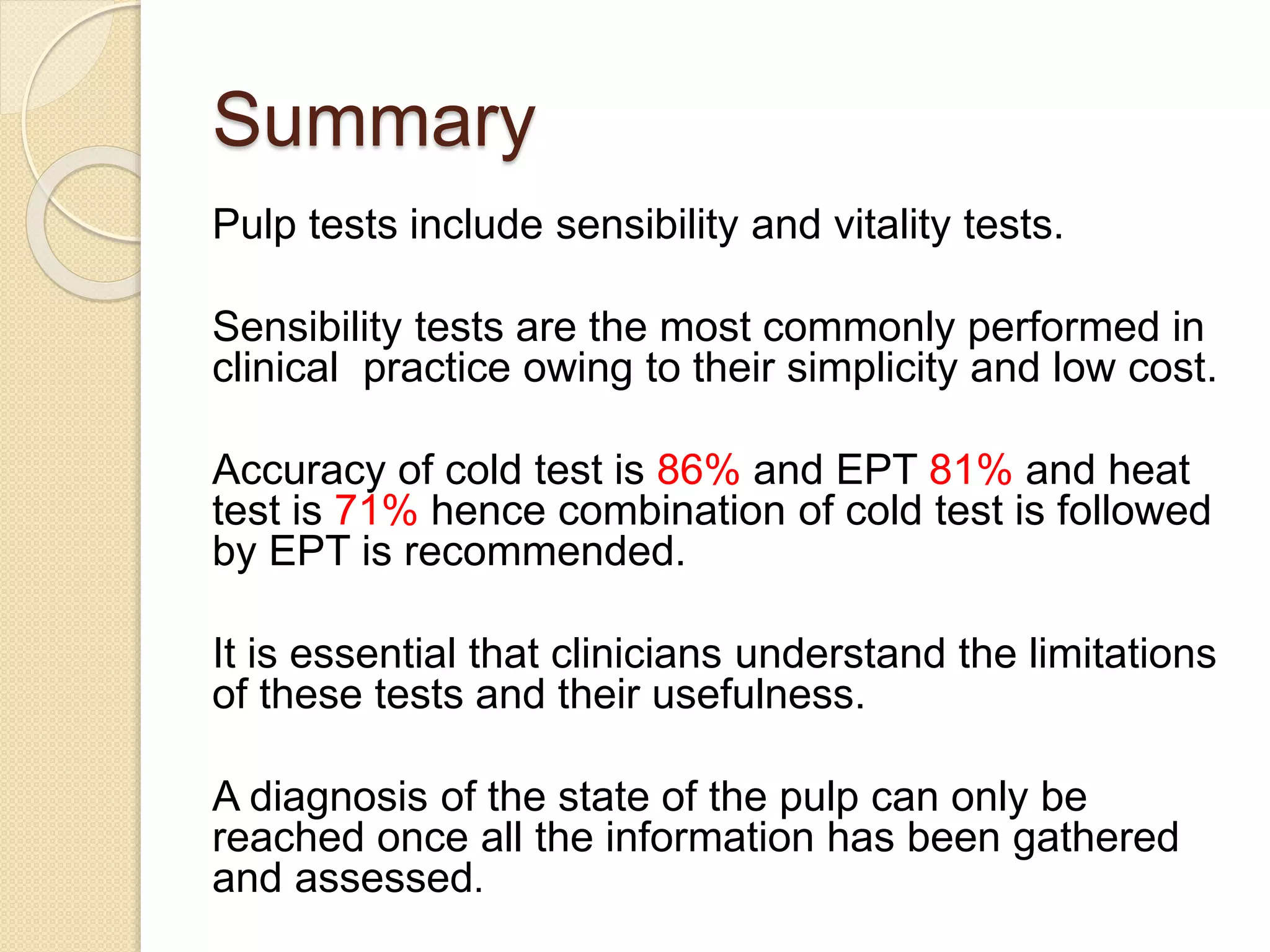 Summary

Pulp tests include sensibility and vitality tests.

Sensibility tests are the most commonly performed in clinical  practice owing to their simplicity and low cost.

Accuracy of cold test is 86% and EPT 81% and heat test is 71% hence combination of cold test is followed by EPT is recommended.

It is essential that clinicians understand the limitations of these tests and their usefulness.

A diagnosis of the state of the pulp can only be reached once all the information has been gathered and assessed.